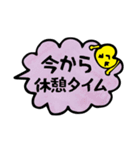 今から
休憩タイム